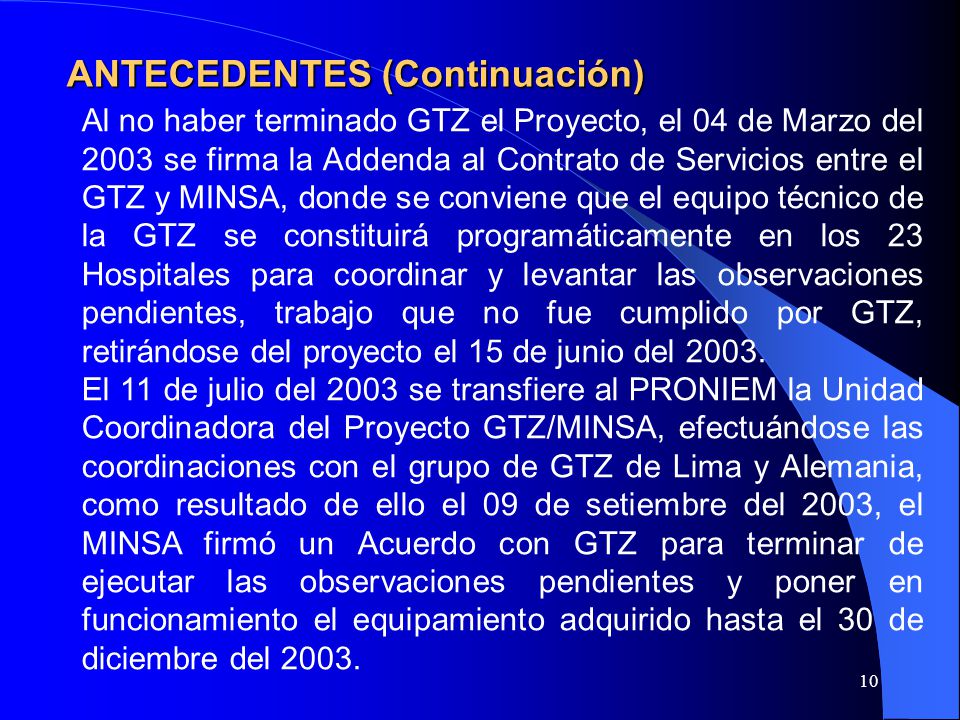 ANTECEDENTES (Continuación)

Al no haber terminado GTZ el Proyecto, el 04 de Marzo del 2003 se firma la Addenda al Contrato de Servicios entre el GTZ y MINSA, donde se conviene que el equipo técnico de la GTZ se constituirá programáticamente en los 23 Hospitales para coordinar y levantar las observaciones pendientes, trabajo que no fue cumplido por GTZ, retirándose del proyecto el 15 de junio del 2003.

El 11 de julio del 2003 se transfiere al PRONIEM la Unidad Coordinadora del Proyecto GTZ/MINSA, efectuándose las coordinaciones con el grupo de GTZ de Lima y Alemania, como resultado de ello el 09 de setiembre del 2003, el MINSA firmó un Acuerdo con GTZ para terminar de ejecutar las observaciones pendientes y poner en funcionamiento el equipamiento adquirido hasta el 30 de diciembre del 2003.

10